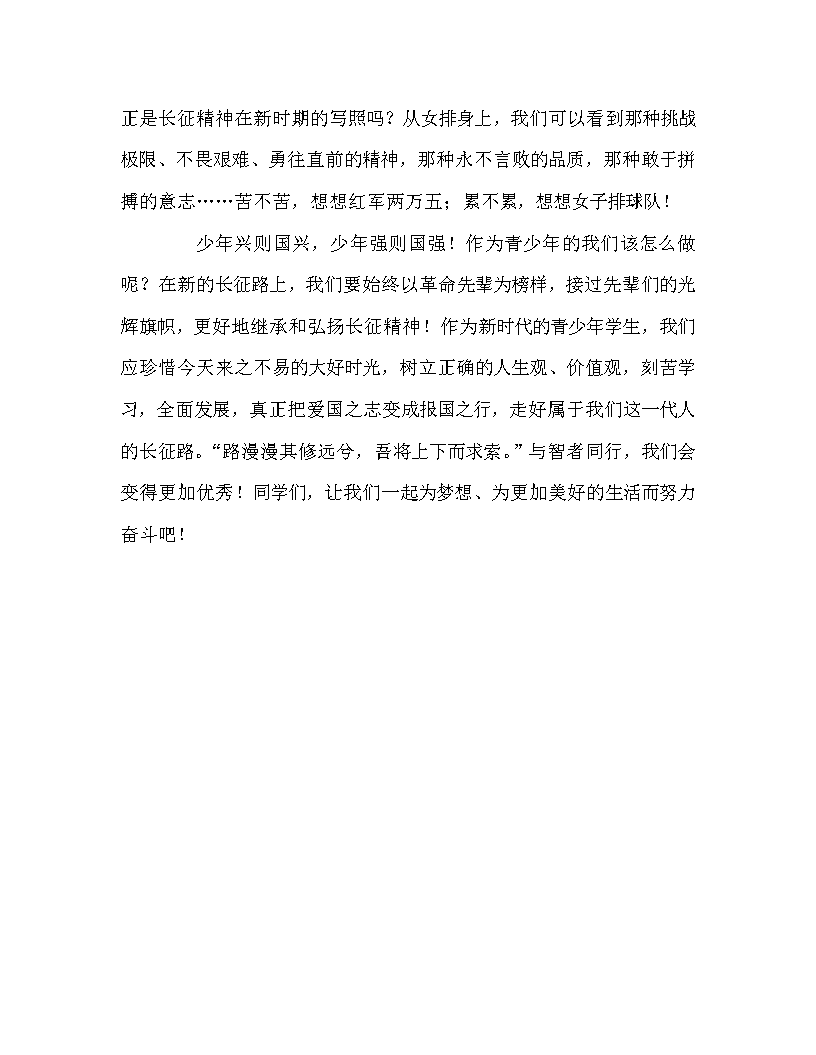 正是长征精神在新时期的写照吗？从女排身上，我们可以看到那种挑战极限、不畏艰难、勇往直前的精神，那种永不言败的品质，那种敢于拼搏的意志……苦不苦，想想红军两万五；累不累，想想女子排球队！

少年兴则国兴，少年强则国强！作为青少年的我们该怎么做呢？在新的长征路上，我们要始终以革命先辈为榜样，接过先辈们的光辉旗帜，更好地继承和弘扬长征精神！作为新时代的青少年学生，我们应珍惜今天来之不易的大好时光，树立正确的人生观、价值观，刻苦学习，全面发展，真正把爱国之志变成报国之行，走好属于我们这一代人的长征路。“路漫漫其修远兮，吾将上下而求索。”与智者同行，我们会变得更加优秀！同学们，让我们一起为梦想、为更加美好的生活而努力奋斗吧！